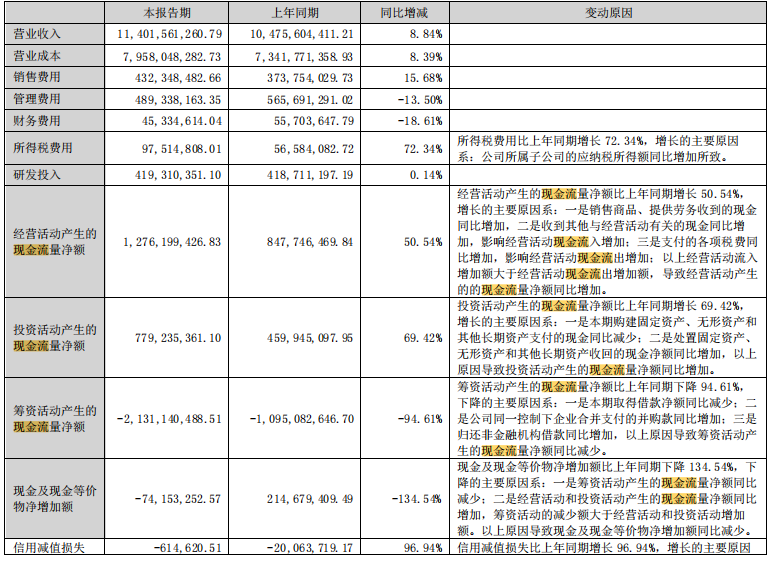 |  | 本报告期 | 上年同期 | 同比增减 | 变动原因 |
|---|---|---|---|---|
| 营业收入 | 11,401,561,260.79 | 10,475,604,411.21 | 8.84% |  |
| 营业成本 | 7,958,048,282.73 | 7,341,771,358.93 | 8.39% |  |
| 销售费用 | 432,348,482.66 | 373,754,029.73 | 15.68% |  |
| 管理费用 | 489,338,163.35 | 565,691,291.02 | -13.50% |  |
| 财务费用 | 45,334,614.04 | 55,703,647.79 | -18.61% |  |
| 所得税费用 | 97,514,808.01 | 56,584,082.72 | 72.34% | 所得税费用比上年同期增长72.34%，增长的主要原因系：公司所属子公司的应纳税所得额同比增加所致。 |
| 研发投入 | 419,310,351.10 | 418,711,197.19 | 0.14% |  |
| 经营活动产生的现金流量净额 | 1,276,199,426.83 | 847,746,469.84 | 50.54% | 经营活动产生的现金流量净额比上年同期增长50.54%，增长的主要原因系：一是销售商品、提供劳务收到的现金同比增加，二是收到其他与经营活动有关的现金同比增加，影响经营活动现金流入增加；三是支付的各项税费同比增加，影响经营活动现金流出增加；以上经营活动流入增加额大于经营活动现金流出增加额，导致经营活动产生的的现金流量净额同比增加。 |
| 投资活动产生的现金流量净额 | 779,235,361.10 | 459,945,097.95 | 69.42% | 投资活动产生的现金流量净额比上年同期增长69.42%，增长的主要原因系：一是本期购建固定资产、无形资产和其他长期资产支付的现金同比减少；二是处置固定资产、无形资产和其他长期资产收回的现金净额同比增加，以上原因导致投资活动产生的现金流量净额同比增加。 |
| 筹资活动产生的现金流量净额 | -2,131,140,488.51 | -1,095,082,646.70 | -94.61% | 筹资活动产生的现金流量净额比上年同期下降94.61%，下降的主要原因系：一是本期取得借款净额同比减少；二是公司同一控制下企业合并支付的并购款同比增加；三是归还非金融机构借款同比增加，以上原因导致筹资活动产生的现金流量净额同比减少。 |
| 现金及现金等价物净增加额 | -74,153,252.57 | 214,679,409.49 | -134.54% | 现金及现金等价物净增加额比上年同期下降134.54%，下降的主要原因系：一是筹资活动产生的现金流量净额同比减少；二是经营活动和投资活动产生的现金流量净额同比增加，筹资活动的减少额大于经营活动和投资活动增加额。以上原因导致现金及现金等价物净增加额同比减少。 |
| 信用减值损失 | -614,620.51 | -20,063,719.17 | 96.94% | 信用减值损失比上年同期增长96.94%，增长的主要原因 |